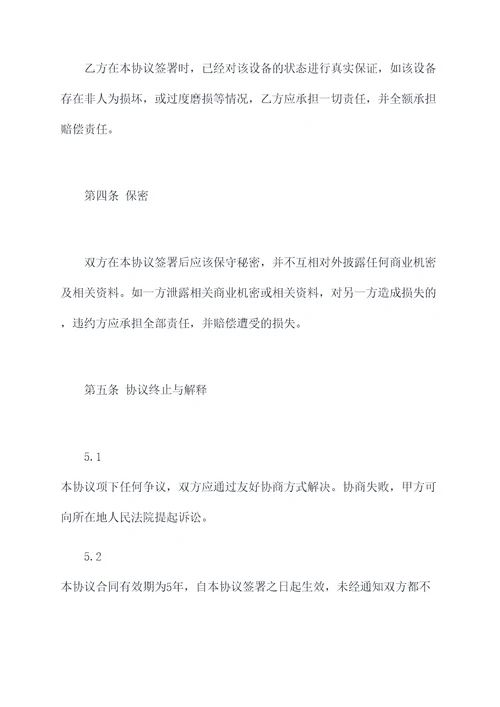 乙方在本协议签署时，已经对该设备的状态进行真实保证，如该设备存在非人为损坏，或过度磨损等情况，乙方应承担一切责任，并全额承担赔偿责任。

第四条 保密

双方在本协议签署后应该保守秘密，并不互相对外披露任何商业机密及相关资料。如一方泄露相关商业机密或相关资料，对另一方造成损失的，违约方应承担全部责任，并赔偿遭受的损失。

第五条 协议终止与解释

5.1
本协议项下任何争议，双方应通过友好协商方式解决。协商失败，甲方可向所在地人民法院提起诉讼。

5.2
本协议合同有效期为5年，自本协议签署之日起生效，未经通知双方都不